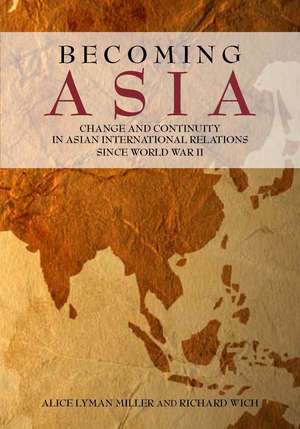 BECOMING
ASIA

CHANGE AND CONTINUITY
IN ASIAN INTERNATIONAL RELATIONS
SINCE WORLD WAR II

ALICE LYMAN MILLER AND RICHARD WICH